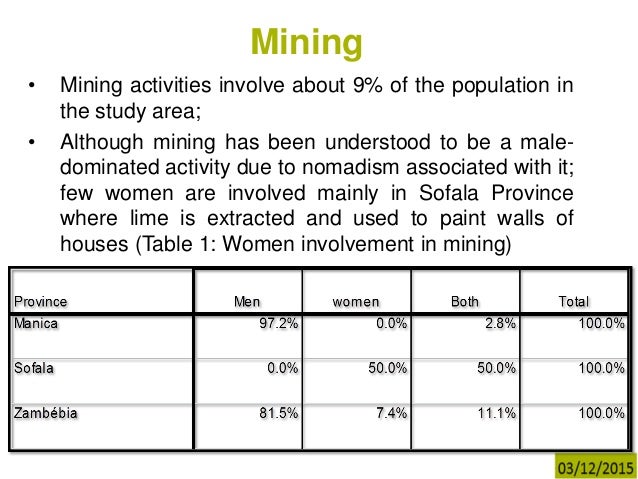 Mining

• Mining activities involve about 9% of the population in the study area;

• Although mining has been understood to be a male-dominated activity due to nomadism associated with it; few women are involved mainly in Sofala Province where lime is extracted and used to paint walls of houses (Table 1: Women involvement in mining)

| Province | Men | women | Both | Total |
|---|---|---|---|---|
| Manica | 97.2% | 0.0% | 2.8% | 100.0% |
| Sofala | 0.0% | 50.0% | 50.0% | 100.0% |
| Zambébia | 81.5% | 7.4% | 11.1% | 100.0% |

03/12/2015